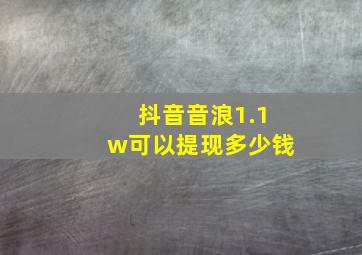 抖音音浪1.1w可以提现多少钱